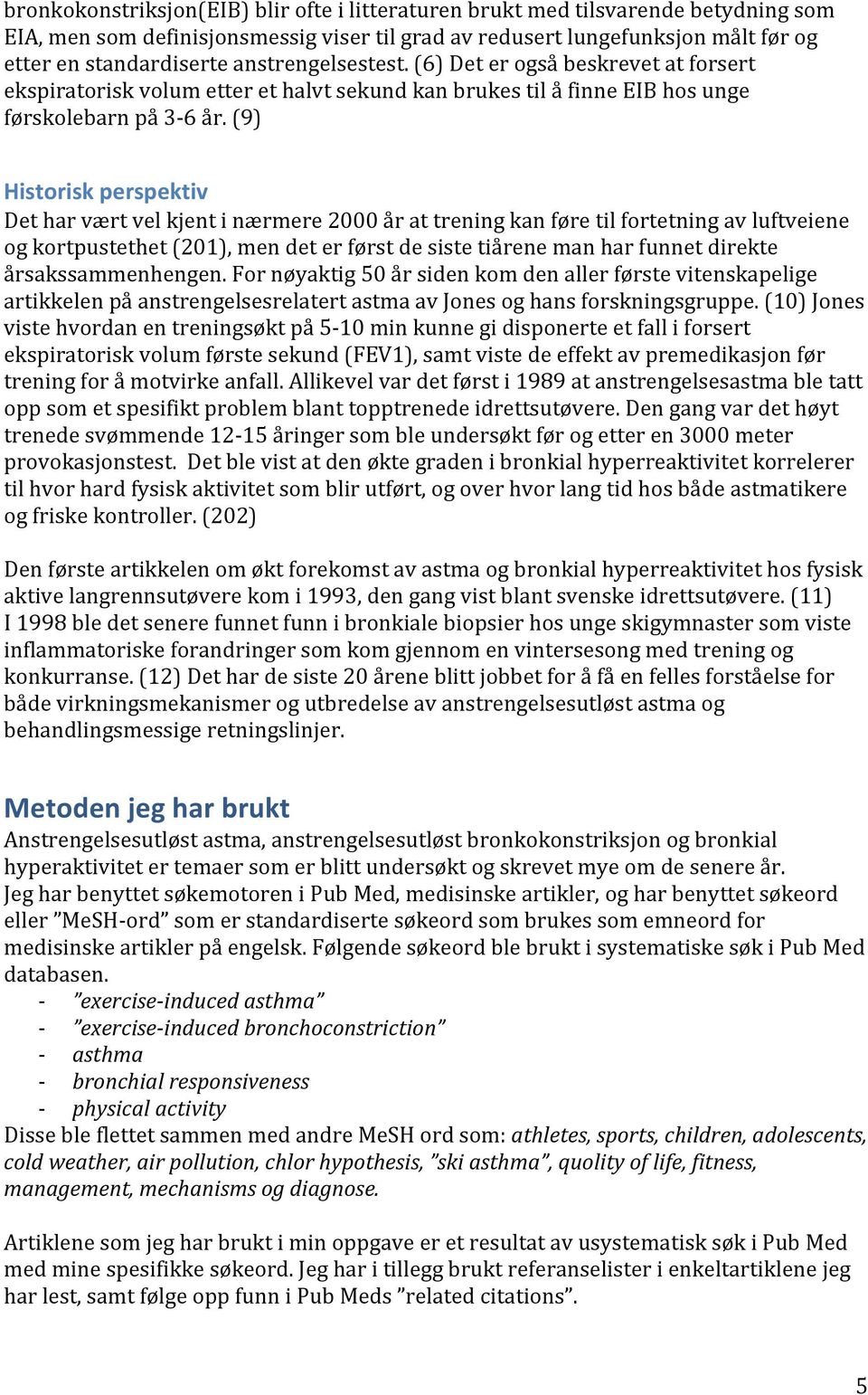 bronkokonstriksjon(EIB) blir ofte i litteraturen brukt med tilsvarende betydning som EIA, men som definisjonsmessig viser til grad av redusert lungefunksjon målt før og etter en standardiserte anstrengelsestest. (6) Det er også beskrevet at forsert ekspiratorisk volum etter et halvt sekund kan brukes til å finne EIB hos unge førskolebarn på 3-6 år. (9)

Historisk perspektiv
Det har vært vel kjent i nærmere 2000 år at trening kan føre til fortetning av luftveiene og kortpustethet (201), men det er først de siste tiårene man har funnet direkte årsakssammenhengen. For nøyaktig 50 år siden kom den aller første vitenskapelige artikkelen på anstrengelsesrelatert astma av Jones og hans forskningsgruppe. (10) Jones viste hvordan en treningsøkt på 5-10 min kunne gi disponerte et fall i forsert ekspiratorisk volum første sekund (FEV1), samt viste de effekt av premedikasjon før trening for å motvirke anfall. Allikevel var det først i 1989 at anstrengelsesastma ble tatt opp som et spesifikt problem blant topptrenede idrettsutøvere. Den gang var det høyt trenede svømmende 12-15 åringer som ble undersøkt før og etter en 3000 meter provokasjonstest. Det ble vist at den økte graden i bronkial hyperreaktivitet korrelerer til hvor hard fysisk aktivitet som blir utført, og over hvor lang tid hos både astmatikere og friske kontroller. (202)

Den første artikkelen om økt forekomst av astma og bronkial hyperreaktivitet hos fysisk aktive langrennsutøvere kom i 1993, den gang vist blant svenske idrettsutøvere. (11)
I 1998 ble det senere funnet funn i bronkiale biopsier hos unge skigymnaster som viste inflammatoriske forandringer som kom gjennom en vintersesong med trening og konkurranse. (12) Det har de siste 20 årene blitt jobbet for å få en felles forståelse for både virkningsmekanismer og utbredelse av anstrengelsesutløst astma og behandlingsmessige retningslinjer.

Metoden jeg har brukt
Anstrengelsesutløst astma, anstrengelsesutløst bronkokonstriksjon og bronkial hyperaktivitet er temaer som er blitt undersøkt og skrevet mye om de senere år.
Jeg har benyttet søkemotoren i Pub Med, medisinske artikler, og har benyttet søkeord eller ”MeSH-ord” som er standardiserte søkeord som brukes som emneord for medisinske artikler på engelsk. Følgende søkeord ble brukt i systematiske søk i Pub Med databasen.
- ”exercise-induced asthma”
- ”exercise-induced bronchoconstriction”
- asthma
- bronchial responsiveness
- physical activity
Disse ble flettet sammen med andre MeSH ord som: athletes, sports, children, adolescents, cold weather, air pollution, chlor hypothesis, ”ski asthma”, quolity of life, fitness, management, mechanisms og diagnose.

Artiklene som jeg har brukt i min oppgave er et resultat av usystematisk søk i Pub Med med mine spesifikke søkeord. Jeg har i tillegg brukt referanselister i enkeltartiklene jeg har lest, samt følge opp funn i Pub Meds ”related citations”.

5